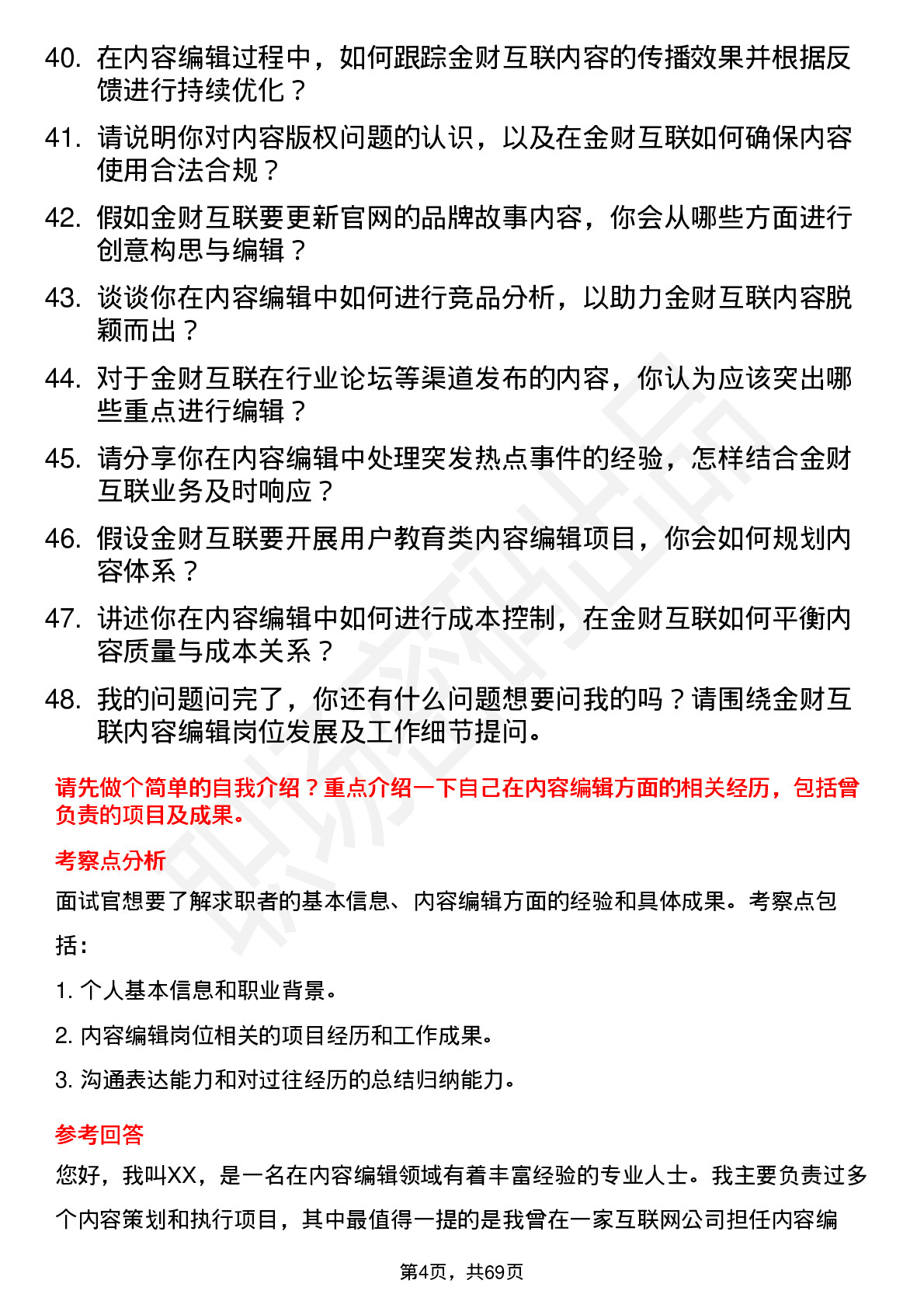 40. 在内容编辑过程中，如何跟踪金财互联内容的传播效果并根据反馈进行持续优化？

41. 请说明你对内容版权问题的认识，以及在金财互联如何确保内容使用合法合规？

42. 假如金财互联要更新官网的品牌故事内容，你会从哪些方面进行创意构思与编辑？

43. 谈谈你在内容编辑中如何进行竞品分析，以助力金财互联内容脱颖而出？

44. 对于金财互联在行业论坛等渠道发布的内容，你认为应该突出哪些重点进行编辑？

45. 请分享你在内容编辑中处理突发热点事件的经验，怎样结合金财互联业务及时响应？

46. 假设金财互联要开展用户教育类内容编辑项目，你会如何规划内容体系？

47. 讲述你在内容编辑中如何进行成本控制，在金财互联如何平衡内容质量与成本关系？

48. 我的问题问完了，你还有什么问题想要问我的吗？请围绕金财互联内容编辑岗位发展及工作细节提问。

请先做个简单的自我介绍？重点介绍一下自己在内容编辑方面的相关经历，包括曾负责的项目及成果。

考察点分析

面试官想要了解求职者的基本信息、内容编辑方面的经验和具体成果。考察点包括：

1. 个人基本信息和职业背景。

2. 内容编辑岗位相关的项目经历和工作成果。

3. 沟通表达能力和对过往经历的总结归纳能力。

参考回答

您好，我叫XX，是一名在内容编辑领域有着丰富经验的专业人士。我主要负责过多个内容策划和执行项目，其中最值得一提的是我曾在一家互联网公司担任内容编

第4页，共69页